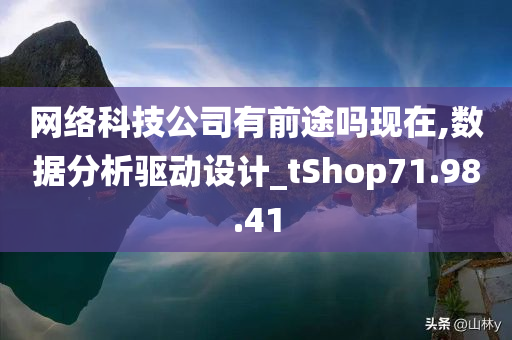 网络科技公司有前途吗现在,数据分析驱动设计_tShop71.98.41

头条 @山林y